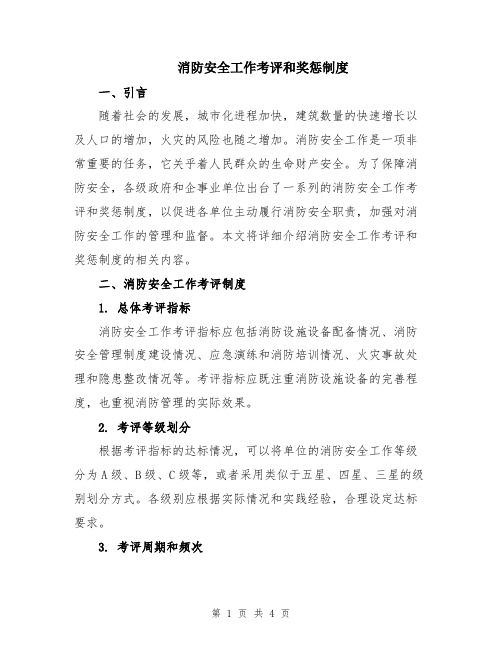 消防安全工作考评和奖惩制度

一、引言

随着社会的发展，城市化进程加快，建筑数量的快速增长以及人口的增加，火灾的风险也随之增加。消防安全工作是一项非常重要的任务，它关乎着人民群众的生命财产安全。为了保障消防安全，各级政府和企事业单位出台了一系列的消防安全工作考评和奖惩制度，以促进各单位主动履行消防安全职责，加强对消防安全工作的管理和监督。本文将详细介绍消防安全工作考评和奖惩制度的相关内容。

二、消防安全工作考评制度

1. 总体考评指标

消防安全工作考评指标应包括消防设施设备配备情况、消防安全管理制度建设情况、应急演练和消防培训情况、火灾事故处理和隐患整改情况等。考评指标应既注重消防设施设备的完善程度，也重视消防管理的实际效果。

2. 考评等级划分

根据考评指标的达标情况，可以将单位的消防安全工作等级分为A级、B级、C级等，或者采用类似于五星、四星、三星的级别划分方式。各级别应根据实际情况和实践经验，合理设定达标要求。

3. 考评周期和频次

第 1 页 共 4 页